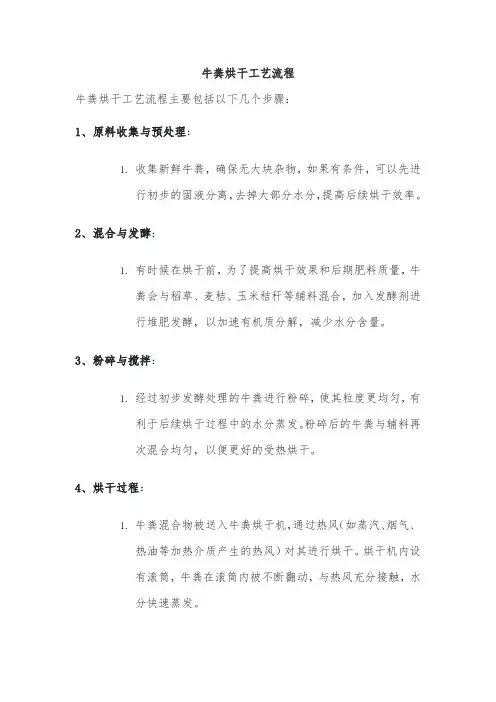 牛粪烘干工艺流程

牛粪烘干工艺流程主要包括以下几个步骤：

1、原料收集与预处理：

1. 收集新鲜牛粪，确保无大块杂物，如果有条件，可以先进行初步的固液分离，去掉大部分水分，提高后续烘干效率。

2、混合与发酵：

1. 有时候在烘干前，为了提高烘干效果和后期肥料质量，牛粪会与稻草、麦秸、玉米秸秆等辅料混合，加入发酵剂进行堆肥发酵，以加速有机质分解，减少水分含量。

3、粉碎与搅拌：

1. 经过初步发酵处理的牛粪进行粉碎，使其粒度更均匀，有利于后续烘干过程中的水分蒸发。粉碎后的牛粪与辅料再次混合均匀，以便更好的受热烘干。

4、烘干过程：

1. 牛粪混合物被送入牛粪烘干机，通过热风（如蒸汽、烟气、热油等加热介质产生的热风）对其进行烘干。烘干机内设有滚筒，牛粪在滚筒内被不断翻动，与热风充分接触，水分快速蒸发。